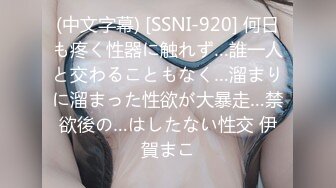 (中文字幕) [SSNI-920] 何日も疼く性器に触れず…誰一人と交わることもなく…溜まりに溜まった性欲が大暴走…禁欲後の…はしたない性交 伊賀まこ